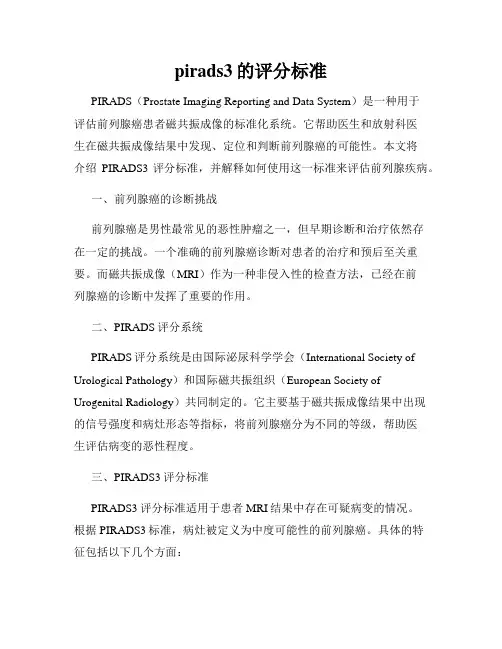 pirads3 的评分标准

PIRADS（Prostate Imaging Reporting and Data System）是一种用于评估前列腺癌患者磁共振成像的标准化系统。它帮助医生和放射科医生在磁共振成像结果中发现、定位和判断前列腺癌的可能性。本文将介绍 PIRADS3 评分标准，并解释如何使用这一标准来评估前列腺疾病。

一、前列腺癌的诊断挑战

前列腺癌是男性最常见的恶性肿瘤之一，但早期诊断和治疗依然存在一定的挑战。一个准确的前列腺癌诊断对患者的治疗和预后至关重要。而磁共振成像（MRI）作为一种非侵入性的检查方法，已经在前列腺癌的诊断中发挥了重要的作用。

二、PIRADS 评分系统

PIRADS 评分系统是由国际泌尿科学学会（International Society of Urological Pathology）和国际磁共振组织（European Society of Urogenital Radiology）共同制定的。它主要基于磁共振成像结果中出现的信号强度和病灶形态等指标，将前列腺癌分为不同的等级，帮助医生评估病变的恶性程度。

三、PIRADS3 评分标准

PIRADS3 评分标准适用于患者 MRI 结果中存在可疑病变的情况。根据 PIRADS3 标准，病灶被定义为中度可能性的前列腺癌。具体的特征包括以下几个方面：